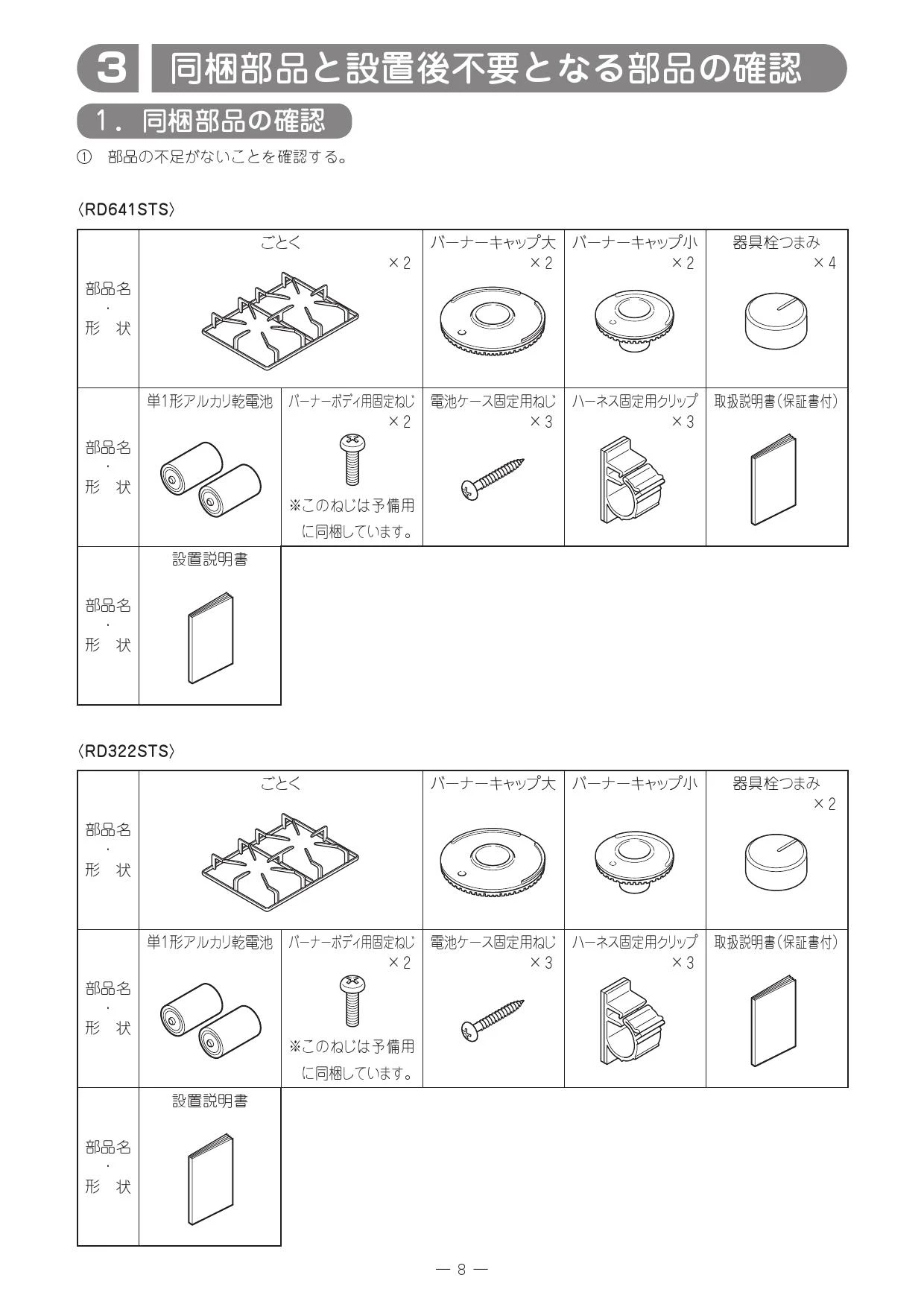 3 同梱部品と設置後不要となる部品の確認

1． 同梱部品の確認

① 部品の不足がないことを確認する。

〈RD641STS〉

| 部品名・形 状 | ごとく ×2 | | バーナーキャップ大 ×2 | バーナーキャップ小 ×2 | 器具栓つまみ ×4 |
|---|---|---|---|---|---|
| 部品名・形 状 | 単1形アルカリ乾電池 | バーナーボディ用固定ねじ ×2 ※このねじは予備用に同梱しています。 | 電池ケース固定用ねじ ×3 | ハーネス固定用クリップ ×3 | 取扱説明書（保証書付） |
| 部品名・形 状 | 設置説明書 | | | | |

〈RD322STS〉

| 部品名・形 状 | ごとく | | バーナーキャップ大 | バーナーキャップ小 | 器具栓つまみ ×2 |
|---|---|---|---|---|---|
| 部品名・形 状 | 単1形アルカリ乾電池 | バーナーボディ用固定ねじ ×2 ※このねじは予備用に同梱しています。 | 電池ケース固定用ねじ ×3 | ハーネス固定用クリップ ×3 | 取扱説明書（保証書付） |
| 部品名・形 状 | 設置説明書 | | | | |

— 8 —